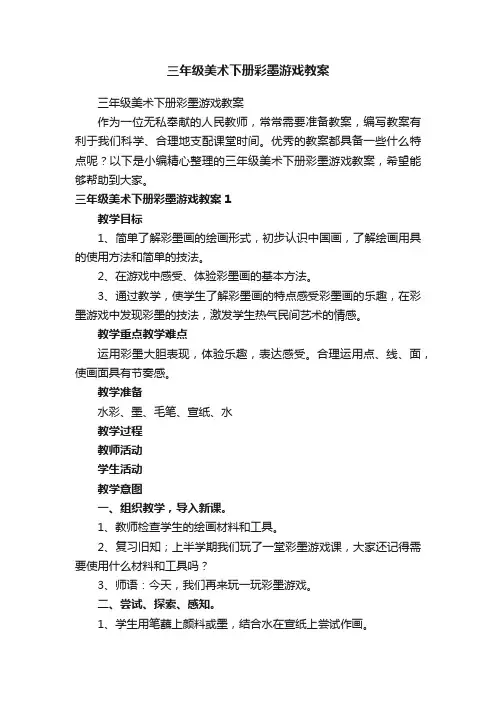 三年级美术下册彩墨游戏教案

三年级美术下册彩墨游戏教案

作为一位无私奉献的人民教师，常常需要准备教案，编写教案有利于我们科学、合理地支配课堂时间。优秀的教案都具备一些什么特点呢？以下是小编精心整理的三年级美术下册彩墨游戏教案，希望能够帮助到大家。

三年级美术下册彩墨游戏教案 1

教学目标

1、简单了解彩墨画的绘画形式，初步认识中国画，了解绘画用具的使用方法和简单的技法。

2、在游戏中感受、体验彩墨画的基本方法。

3、通过教学，使学生了解彩墨画的特点感受彩墨画的乐趣，在彩墨游戏中发现彩墨的技法，激发学生热气民间艺术的情感。

教学重点教学难点

运用彩墨大胆表现，体验乐趣，表达感受。合理运用点、线、面，使画面具有节奏感。

教学准备

水彩、墨、毛笔、宣纸、水

教学过程

教师活动

学生活动

教学意图

一、组织教学，导入新课。

1、教师检查学生的绘画材料和工具。

2、复习旧知；上半学期我们玩了一堂彩墨游戏课，大家还记得需要使用什么材料和工具吗？

3、师语：今天，我们再来玩一玩彩墨游戏。

二、尝试、探索、感知。

1、学生用笔蘸上颜料或墨，结合水在宣纸上尝试作画。